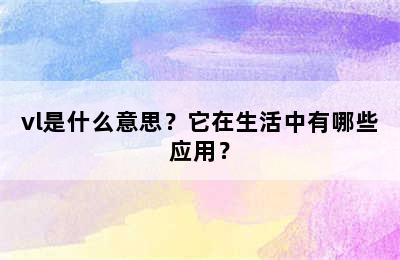 vl是什么意思？它在生活中有哪些应用？